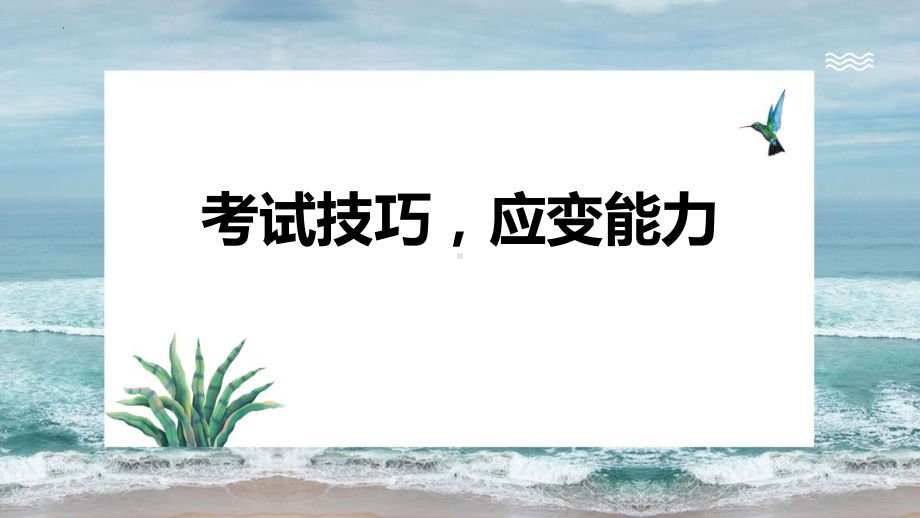 考试技巧，应变能力